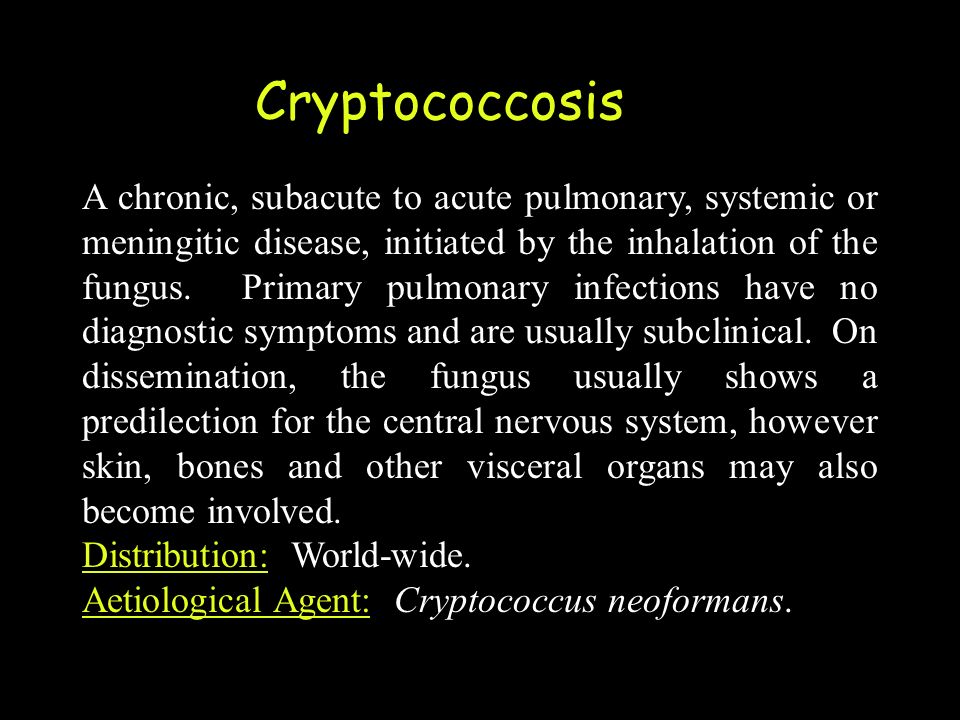 Cryptococcosis

A chronic, subacute to acute pulmonary, systemic or meningitic disease, initiated by the inhalation of the fungus. Primary pulmonary infections have no diagnostic symptoms and are usually subclinical. On dissemination, the fungus usually shows a predilection for the central nervous system, however skin, bones and other visceral organs may also become involved.

Distribution: World-wide.

Aetiological Agent: Cryptococcus neoformans.